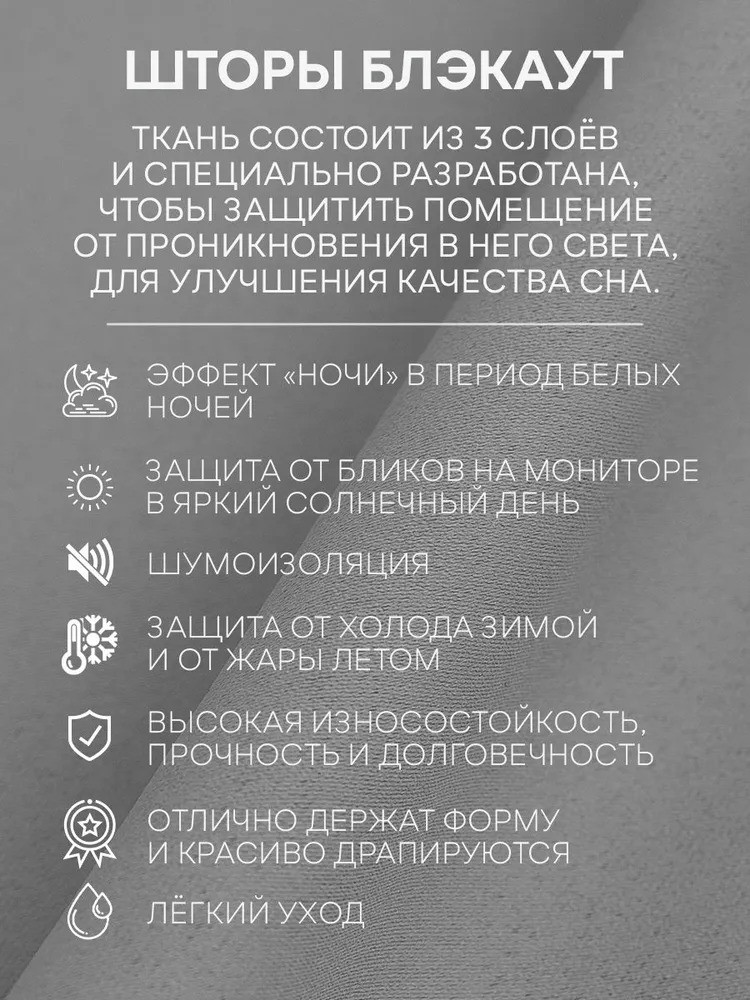 ШТОРЫ БЛЭКАУТ

ТКАНЬ СОСТОИТ ИЗ 3 СЛОЁВ И СПЕЦИАЛЬНО РАЗРАБОТАНА, ЧТОБЫ ЗАЩИТИТЬ ПОМЕЩЕНИЕ ОТ ПРОНИКНОВЕНИЯ В НЕГО СВЕТА, ДЛЯ УЛУЧШЕНИЯ КАЧЕСТВА СНА.

ЭФФЕКТ «НОЧИ» В ПЕРИОД БЕЛЫХ НОЧЕЙ

ЗАЩИТА ОТ БЛИКОВ НА МОНИТОРЕ В ЯРКИЙ СОЛНЕЧНЫЙ ДЕНЬ

ШУМОИЗОЛЯЦИЯ

ЗАЩИТА ОТ ХОЛОДА ЗИМОЙ И ОТ ЖАРЫ ЛЕТОМ

ВЫСОКАЯ ИЗНОСОСТОЙКОСТЬ, ПРОЧНОСТЬ И ДОЛГОВЕЧНОСТЬ

ОТЛИЧНО ДЕРЖАТ ФОРМУ И КРАСИВО ДРАПИРУЮТСЯ

ЛЁГКИЙ УХОД